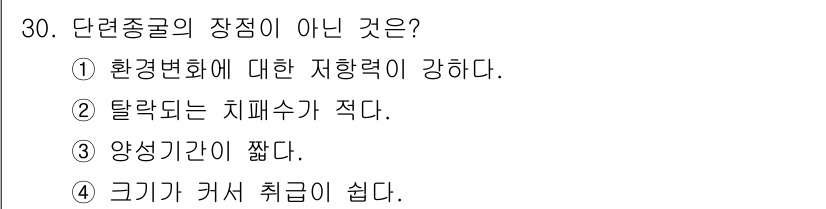 30. 단련종굴의 장점이 아닌 것은?

① 환경변화에 대한 저항력이 강하다.

② 탈락되는 치패수가 적다.

③ 양성기간이 짧다.

④ 크기가 커서 취급이 쉽다.